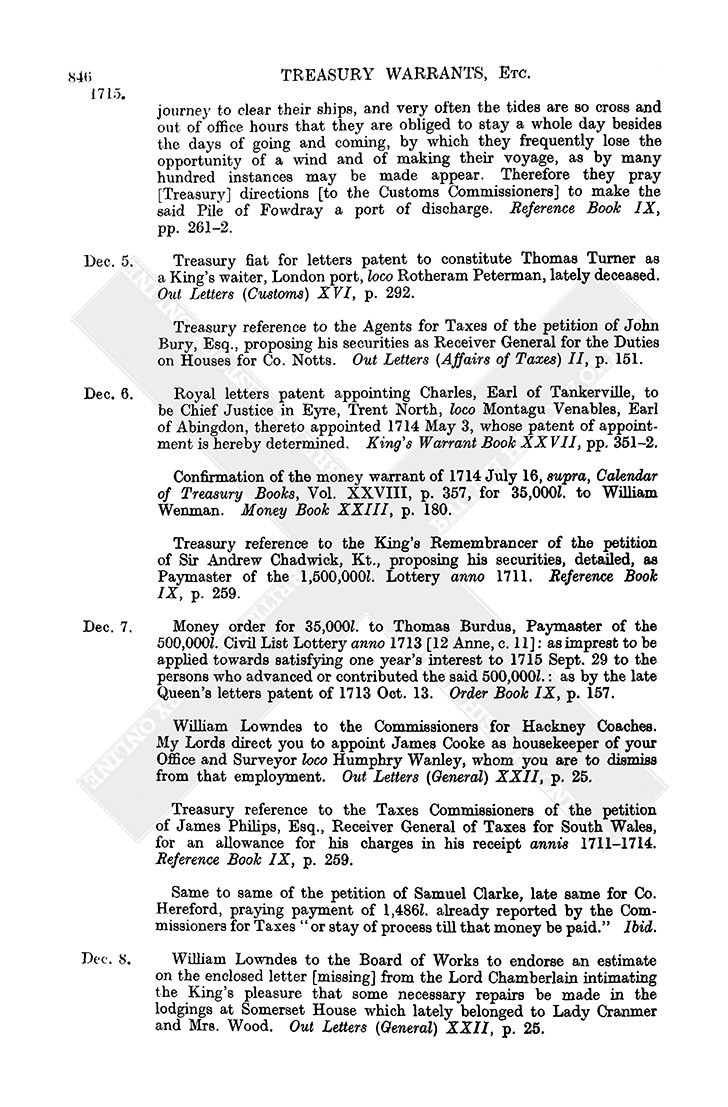 846

TREASURY WARRANTS, Etc.

1715.

journey to clear their ships, and very often the tides are so cross and out of office hours that they are obliged to stay a whole day besides the days of going and coming, by which they frequently lose the opportunity of a wind and of making their voyage, as by many hundred instances may be made appear. Therefore they pray [Treasury] directions [to the Customs Commissioners] to make the said Pile of Fowdray a port of discharge. Reference Book IX, pp. 261–2.

Dec. 5.

Treasury fiat for letters patent to constitute Thomas Turner as a King's waiter, London port, loco Rotheram Peterman, lately deceased. Out Letters (Customs) XVI, p. 292.

Treasury reference to the Agents for Taxes of the petition of John Bury, Esq., proposing his securities as Receiver General for the Duties on Houses for Co. Notts. Out Letters (Affairs of Taxes) II, p. 151.

Dec. 6.

Royal letters patent appointing Charles, Earl of Tankerville, to be Chief Justice in Eyre, Trent North, loco Montagu Venables, Earl of Abingdon, thereto appointed 1714 May 3, whose patent of appointment is hereby determined. King's Warrant Book XXVII, pp. 351–2.

Confirmation of the money warrant of 1714 July 16, supra, Calendar of Treasury Books, Vol. XXVIII, p. 357, for 35,000l. to William Wenman. Money Book XXIII, p. 180.

Treasury reference to the King's Remembrancer of the petition of Sir Andrew Chadwick, Kt., proposing his securities, detailed, as Paymaster of the 1,500,000l. Lottery anno 1711. Reference Book IX, p. 259.

Dec. 7.

Money order for 35,000l. to Thomas Burdus, Paymaster of the 500,000l. Civil List Lottery anno 1713 [12 Anne, c. 11]: as imprest to be applied towards satisfying one year's interest to 1715 Sept. 29 to the persons who advanced or contributed the said 500,000l.: as by the late Queen's letters patent of 1713 Oct. 13. Order Book IX, p. 157.

William Lowndes to the Commissioners for Hackney Coaches. My Lords direct you to appoint James Cooke as housekeeper of your Office and Surveyor loco Humphry Wanley, whom you are to dismiss from that employment. Out Letters (General) XXII, p. 25.

Treasury reference to the Taxes Commissioners of the petition of James Philips, Esq., Receiver General of Taxes for South Wales, for an allowance for his charges in his receipt annis 1711–1714. Reference Book IX, p. 259.

Same to same of the petition of Samuel Clarke, late same for Co. Hereford, praying payment of 1,486l. already reported by the Commissioners for Taxes "or stay of process till that money be paid." Ibid.

Dec. 8.

William Lowndes to the Board of Works to endorse an estimate on the enclosed letter [missing] from the Lord Chamberlain intimating the King's pleasure that some necessary repairs be made in the lodgings at Somerset House which lately belonged to Lady Cranmer and Mrs. Wood. Out Letters (General) XXII, p. 25.